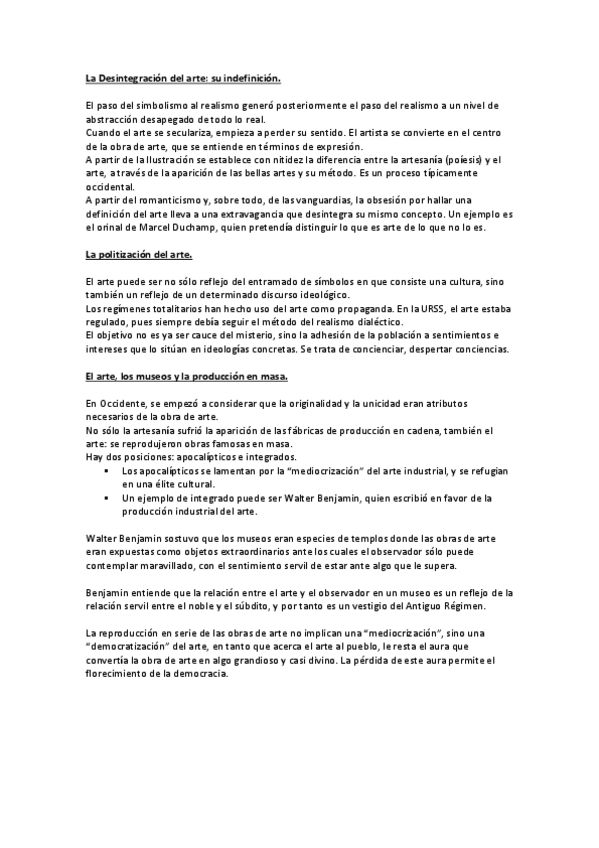 La Desintegración del arte: su indefinición.

El paso del simbolismo al realismo generó posteriormente el paso del realismo a un nivel de abstracción desapegado de todo lo real.
Cuando el arte se seculariza, empieza a perder su sentido. El artista se convierte en el centro de la obra de arte, que se entiende en términos de expresión.
A partir de la Ilustración se establece con nitidez la diferencia entre la artesanía (poíesis) y el arte, a través de la aparición de las bellas artes y su método. Es un proceso típicamente occidental.
A partir del romanticismo y, sobre todo, de las vanguardias, la obsesión por hallar una definición del arte lleva a una extravagancia que desintegra su mismo concepto. Un ejemplo es el orinal de Marcel Duchamp, quien pretendía distinguir lo que es arte de lo que no lo es.

La politización del arte.

El arte puede ser no sólo reflejo del entramado de símbolos en que consiste una cultura, sino también un reflejo de un determinado discurso ideológico.
Los regímenes totalitarios han hecho uso del arte como propaganda. En la URSS, el arte estaba regulado, pues siempre debía seguir el método del realismo dialéctico.
El objetivo no es ya ser cauce del misterio, sino la adhesión de la población a sentimientos e intereses que lo sitúan en ideologías concretas. Se trata de concienciar, despertar conciencias.

El arte, los museos y la producción en masa.

En Occidente, se empezó a considerar que la originalidad y la unicidad eran atributos necesarios de la obra de arte.
No sólo la artesanía sufrió la aparición de las fábricas de producción en cadena, también el arte: se reprodujeron obras famosas en masa.
Hay dos posiciones: apocalípticos e integrados.
▪ Los apocalípticos se lamentan por la "mediocrización" del arte industrial, y se refugian en una élite cultural.
▪ Un ejemplo de integrado puede ser Walter Benjamin, quien escribió en favor de la producción industrial del arte.

Walter Benjamin sostuvo que los museos eran especies de templos donde las obras de arte eran expuestas como objetos extraordinarios ante los cuales el observador sólo puede contemplar maravillado, con el sentimiento servil de estar ante algo que le supera.

Benjamin entiende que la relación entre el arte y el observador en un museo es un reflejo de la relación servil entre el noble y el súbdito, y por tanto es un vestigio del Antiguo Régimen.

La reproducción en serie de las obras de arte no implican una "mediocrización", sino una "democratización" del arte, en tanto que acerca el arte al pueblo, le resta el aura que convertía la obra de arte en algo grandioso y casi divino. La pérdida de este aura permite el florecimiento de la democracia.